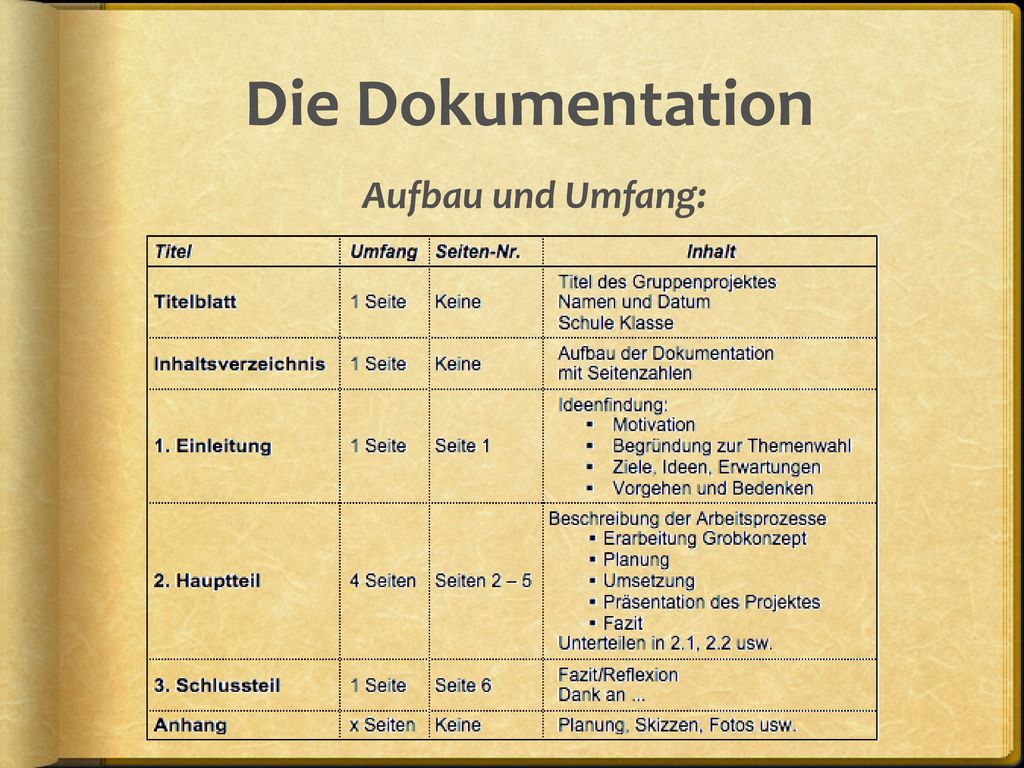 Die Dokumentation

Aufbau und Umfang:

| Titel | Umfang | Seiten-Nr. | Inhalt |
|---|---|---|---|
| Titelblatt | 1 Seite | Keine | Titel des Gruppenprojektes Namen und Datum Schule Klasse |
| Inhaltsverzeichnis | 1 Seite | Keine | Aufbau der Dokumentation mit Seitenzahlen |
| 1. Einleitung | 1 Seite | Seite 1 | Ideenfindung: ▪ Motivation ▪ Begründung zur Themenwahl ▪ Ziele, Ideen, Erwartungen ▪ Vorgehen und Bedenken |
| 2. Hauptteil | 4 Seiten | Seiten 2 – 5 | Beschreibung der Arbeitsprozesse ▪ Erarbeitung Grobkonzept ▪ Planung ▪ Umsetzung ▪ Präsentation des Projektes ▪ Fazit Unterteilen in 2.1, 2.2 usw. |
| 3. Schlussteil | 1 Seite | Seite 6 | Fazit/Reflexion Dank an ... |
| Anhang | x Seiten | Keine | Planung, Skizzen, Fotos usw. |